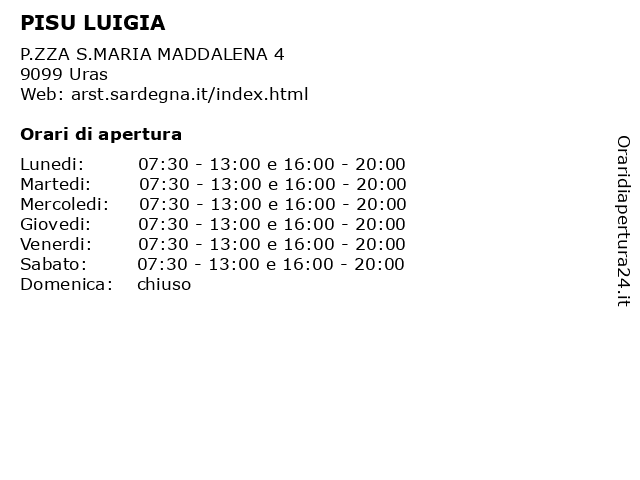 PISU LUIGIA

P.ZZA S.MARIA MADDALENA 4
9099 Uras
Web: arst.sardegna.it/index.html

Orari di apertura

| | |
|---|---|
| Lunedi: | 07:30 - 13:00 e 16:00 - 20:00 |
| Martedi: | 07:30 - 13:00 e 16:00 - 20:00 |
| Mercoledi: | 07:30 - 13:00 e 16:00 - 20:00 |
| Giovedi: | 07:30 - 13:00 e 16:00 - 20:00 |
| Venerdi: | 07:30 - 13:00 e 16:00 - 20:00 |
| Sabato: | 07:30 - 13:00 e 16:00 - 20:00 |
| Domenica: | chiuso |

Oraridiapertura24.it